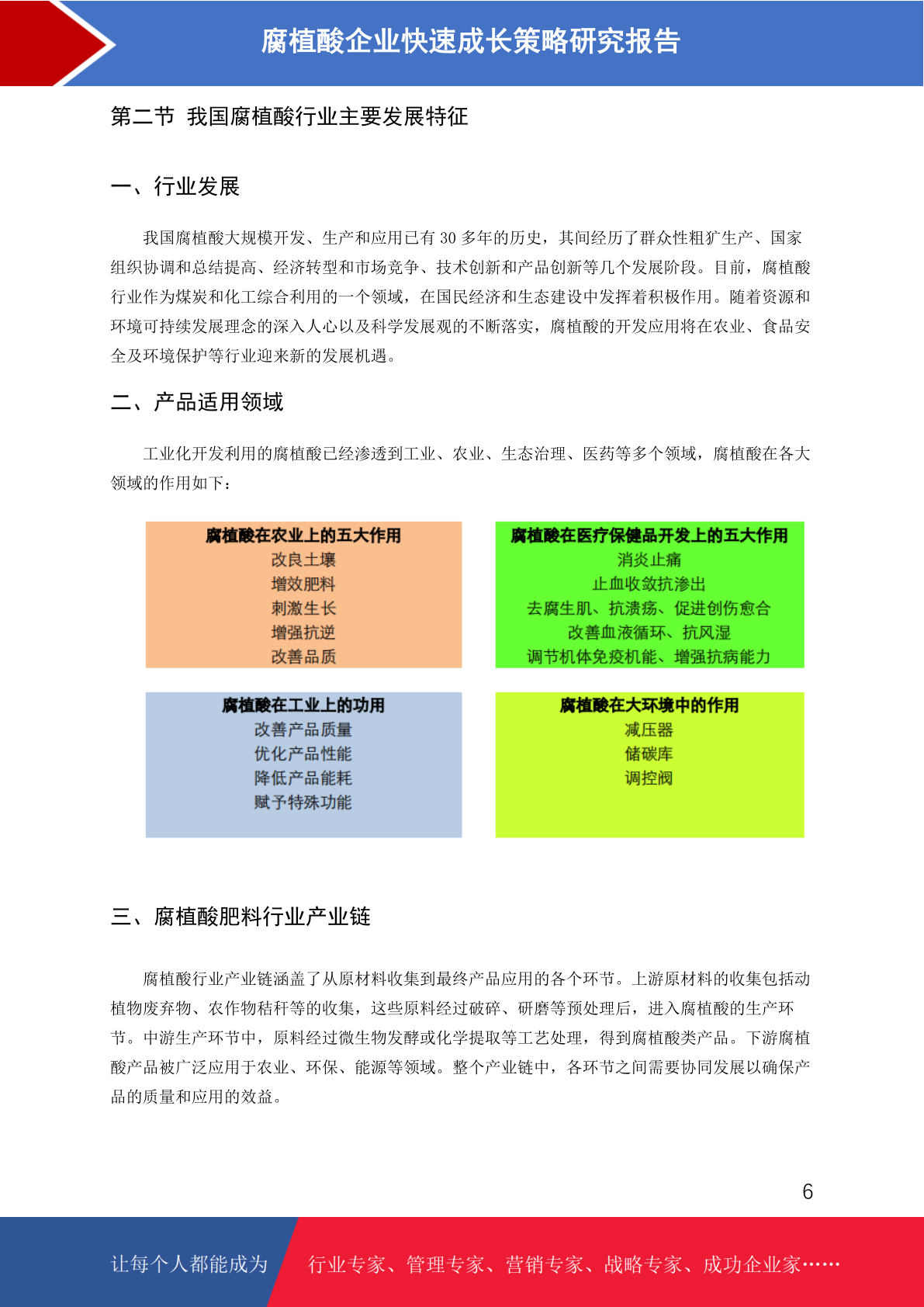 腐植酸企业快速成长策略研究报告

第二节 我国腐植酸行业主要发展特征

一、行业发展

我国腐植酸大规模开发、生产和应用已有 30 多年的历史，其间经历了群众性粗犷生产、国家组织协调和总结提高、经济转型和市场竞争、技术创新和产品创新等几个发展阶段。目前，腐植酸行业作为煤炭和化工综合利用的一个领域，在国民经济和生态建设中发挥着积极作用。随着资源和环境可持续发展理念的深入人心以及科学发展观的不断落实，腐植酸的开发应用将在农业、食品安全及环境保护等行业迎来新的发展机遇。

二、产品适用领域

工业化开发利用的腐植酸已经渗透到工业、农业、生态治理、医药等多个领域，腐植酸在各大领域的作用如下：

腐植酸在农业上的五大作用
改良土壤
增效肥料
刺激生长
增强抗逆
改善品质

腐植酸在医疗保健品开发上的五大作用
消炎止痛
止血收敛抗渗出
去腐生肌、抗溃疡、促进创伤愈合
改善血液循环、抗风湿
调节机体免疫机能、增强抗病能力

腐植酸在工业上的功用
改善产品质量
优化产品性能
降低产品能耗
赋予特殊功能

腐植酸在大环境中的作用
减压器
储碳库
调控阀

三、腐植酸肥料行业产业链

腐植酸行业产业链涵盖了从原材料收集到最终产品应用的各个环节。上游原材料的收集包括动植物废弃物、农作物秸秆等的收集，这些原料经过破碎、研磨等预处理后，进入腐植酸的生产环节。中游生产环节中，原料经过微生物发酵或化学提取等工艺处理，得到腐植酸类产品。下游腐植酸产品被广泛应用于农业、环保、能源等领域。整个产业链中，各环节之间需要协同发展以确保产品的质量和应用的效益。

6

让每个人都能成为 行业专家、管理专家、营销专家、战略专家、成功企业家……